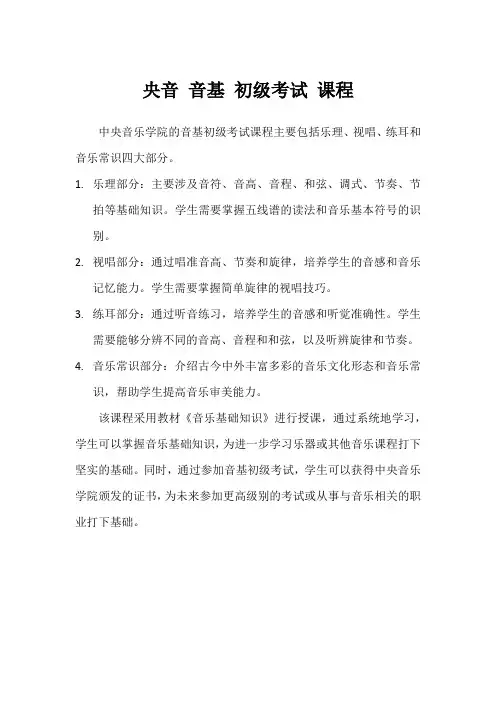 央音 音基 初级考试 课程

中央音乐学院的音基初级考试课程主要包括乐理、视唱、练耳和音乐常识四大部分。

1. 乐理部分：主要涉及音符、音高、音程、和弦、调式、节奏、节拍等基础知识。学生需要掌握五线谱的读法和音乐基本符号的识别。

2. 视唱部分：通过唱准音高、节奏和旋律，培养学生的音感和音乐记忆能力。学生需要掌握简单旋律的视唱技巧。

3. 练耳部分：通过听音练习，培养学生的音感和听觉准确性。学生需要能够分辨不同的音高、音程和和弦，以及听辨旋律和节奏。

4. 音乐常识部分：介绍古今中外丰富多彩的音乐文化形态和音乐常识，帮助学生提高音乐审美能力。

该课程采用教材《音乐基础知识》进行授课，通过系统地学习，学生可以掌握音乐基础知识，为进一步学习乐器或其他音乐课程打下坚实的基础。同时，通过参加音基初级考试，学生可以获得中央音乐学院颁发的证书，为未来参加更高级别的考试或从事与音乐相关的职业打下基础。